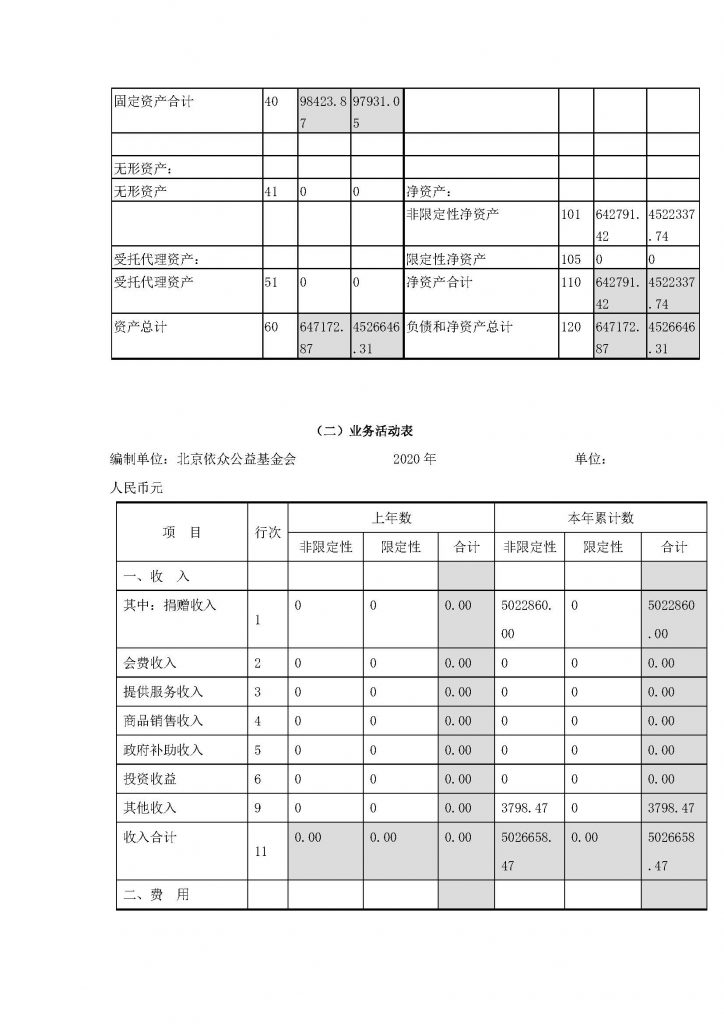 | 固定资产合计 | 40 | 98423.87 | 97931.05 | | | | |
|---|---|---|---|---|---|---|---|
| | | | | | | | |
| 无形资产： | | | | | | | |
| 无形资产 | 41 | 0 | 0 | 净资产： | | | |
| | | | | 非限定性净资产 | 101 | 642791.42 | 4522337.74 |
| 受托代理资产： | | | | 限定性净资产 | 105 | 0 | 0 |
| 受托代理资产 | 51 | 0 | 0 | 净资产合计 | 110 | 642791.42 | 4522337.74 |
| 资产总计 | 60 | 647172.87 | 4526646.31 | 负债和净资产总计 | 120 | 647172.87 | 4526646.31 |

（二）业务活动表

编制单位：北京依众公益基金会　　2020 年　　单位：人民币元

| 项　目 | 行次 | 上年数 | | | 本年累计数 | | |
|---|---|---|---|---|---|---|---|
| | | 非限定性 | 限定性 | 合计 | 非限定性 | 限定性 | 合计 |
| 一、收　入 | | | | | | | |
| 其中：捐赠收入 | 1 | 0 | 0 | 0.00 | 5022860.00 | 0 | 5022860.00 |
| 会费收入 | 2 | 0 | 0 | 0.00 | 0 | 0 | 0.00 |
| 提供服务收入 | 3 | 0 | 0 | 0.00 | 0 | 0 | 0.00 |
| 商品销售收入 | 4 | 0 | 0 | 0.00 | 0 | 0 | 0.00 |
| 政府补助收入 | 5 | 0 | 0 | 0.00 | 0 | 0 | 0.00 |
| 投资收益 | 6 | 0 | 0 | 0.00 | 0 | 0 | 0.00 |
| 其他收入 | 9 | 0 | 0 | 0.00 | 3798.47 | 0 | 3798.47 |
| 收入合计 | 11 | 0.00 | 0.00 | 0.00 | 5026658.47 | 0.00 | 5026658.47 |
| 二、费　用 | | | | | | | |